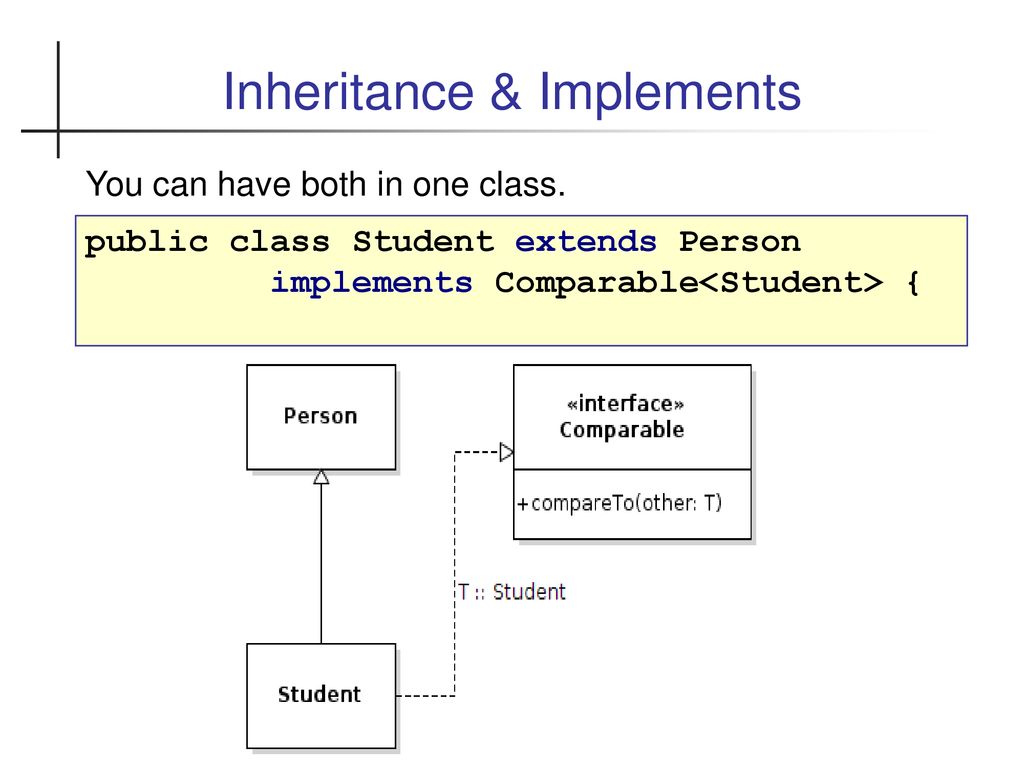 Inheritance & Implements

You can have both in one class.

public class Student extends Person
        implements Comparable<Student> {

Person

«interface»
Comparable

+compareTo(other: T)

T :: Student

Student